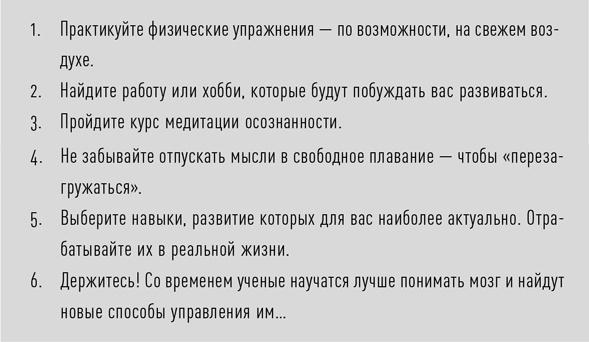 1. Практикуйте физические упражнения — по возможности, на свежем воздухе.

2. Найдите работу или хобби, которые будут побуждать вас развиваться.

3. Пройдите курс медитации осознанности.

4. Не забывайте отпускать мысли в свободное плавание — чтобы «перезагружаться».

5. Выберите навыки, развитие которых для вас наиболее актуально. Отрабатывайте их в реальной жизни.

6. Держитесь! Со временем ученые научатся лучше понимать мозг и найдут новые способы управления им...